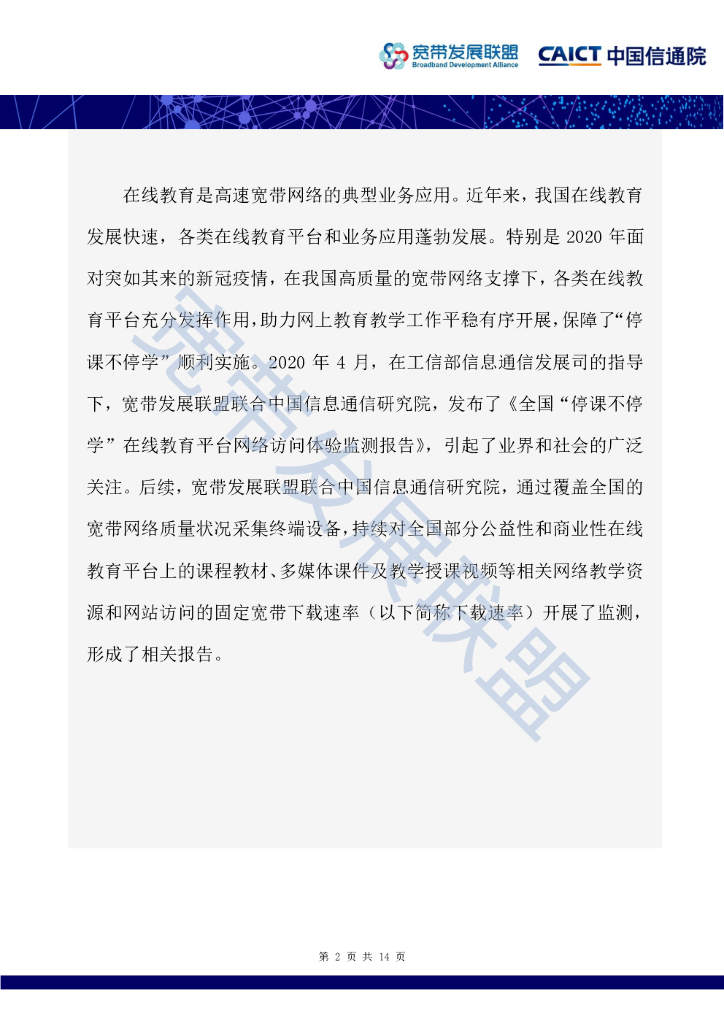 宽带发展联盟
Broadband Development Alliance
CAICT 中国信通院

在线教育是高速宽带网络的典型业务应用。近年来，我国在线教育发展快速，各类在线教育平台和业务应用蓬勃发展。特别是 2020 年面对突如其来的新冠疫情，在我国高质量的宽带网络支撑下，各类在线教育平台充分发挥作用，助力网上教育教学工作平稳有序开展，保障了“停课不停学”顺利实施。2020 年 4 月，在工信部信息通信发展司的指导下，宽带发展联盟联合中国信息通信研究院，发布了《全国“停课不停学”在线教育平台网络访问体验监测报告》，引起了业界和社会的广泛关注。后续，宽带发展联盟联合中国信息通信研究院，通过覆盖全国的宽带网络质量状况采集终端设备，持续对全国部分公益性和商业性在线教育平台上的课程教材、多媒体课件及教学授课视频等相关网络教学资源和网站访问的固定宽带下载速率（以下简称下载速率）开展了监测，形成了相关报告。

宽带发展联盟

第 2 页 共 14 页